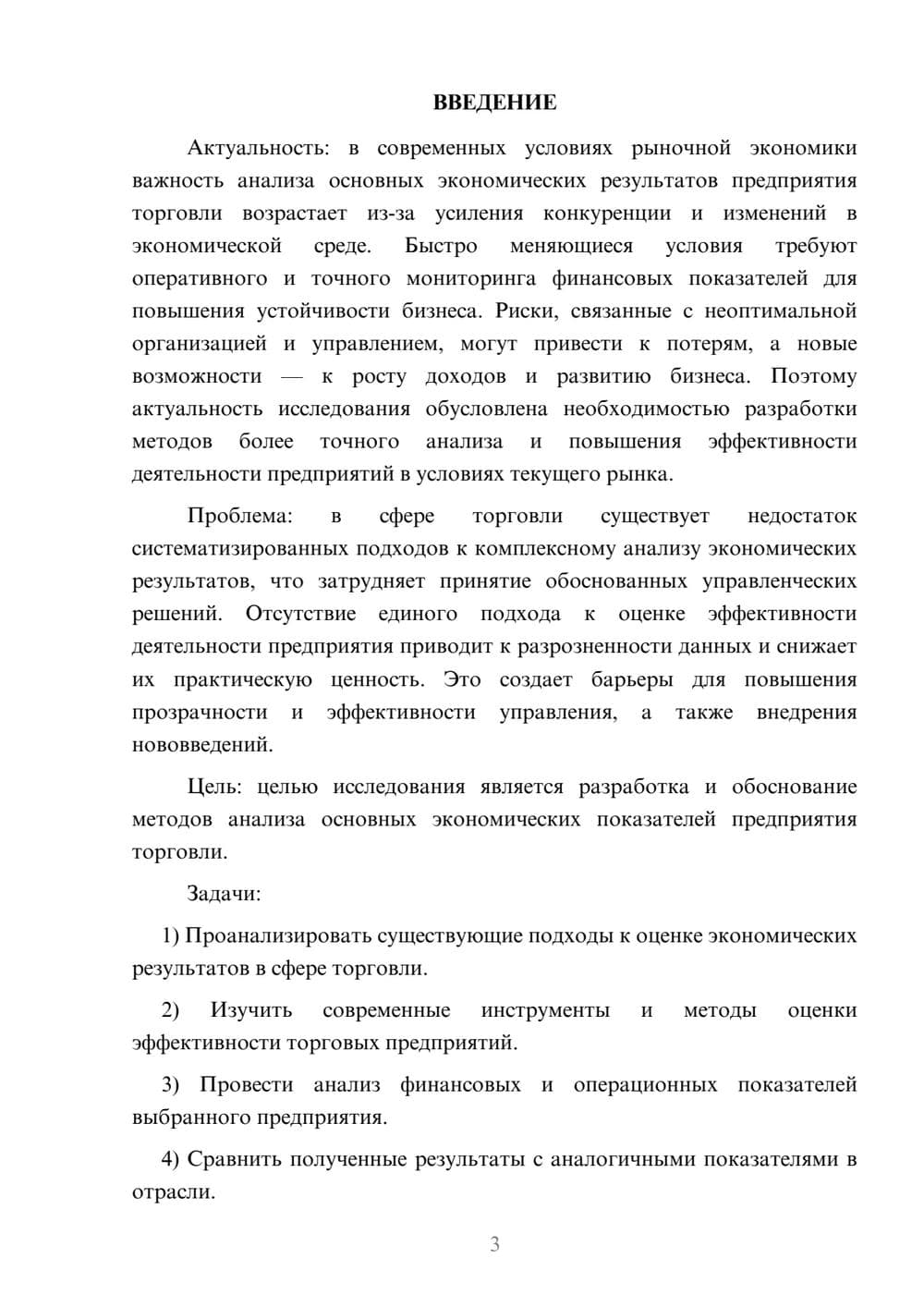 ВВЕДЕНИЕ

Актуальность: в современных условиях рыночной экономики важность анализа основных экономических результатов предприятия торговли возрастает из-за усиления конкуренции и изменений в экономической среде. Быстро меняющиеся условия требуют оперативного и точного мониторинга финансовых показателей для повышения устойчивости бизнеса. Риски, связанные с неоптимальной организацией и управлением, могут привести к потерям, а новые возможности — к росту доходов и развитию бизнеса. Поэтому актуальность исследования обусловлена необходимостью разработки методов более точного анализа и повышения эффективности деятельности предприятий в условиях текущего рынка.

Проблема: в сфере торговли существует недостаток систематизированных подходов к комплексному анализу экономических результатов, что затрудняет принятие обоснованных управленческих решений. Отсутствие единого подхода к оценке эффективности деятельности предприятия приводит к разрозненности данных и снижает их практическую ценность. Это создает барьеры для повышения прозрачности и эффективности управления, а также внедрения нововведений.

Цель: целью исследования является разработка и обоснование методов анализа основных экономических показателей предприятия торговли.

Задачи:

1) Проанализировать существующие подходы к оценке экономических результатов в сфере торговли.

2) Изучить современные инструменты и методы оценки эффективности торговых предприятий.

3) Провести анализ финансовых и операционных показателей выбранного предприятия.

4) Сравнить полученные результаты с аналогичными показателями в отрасли.

3